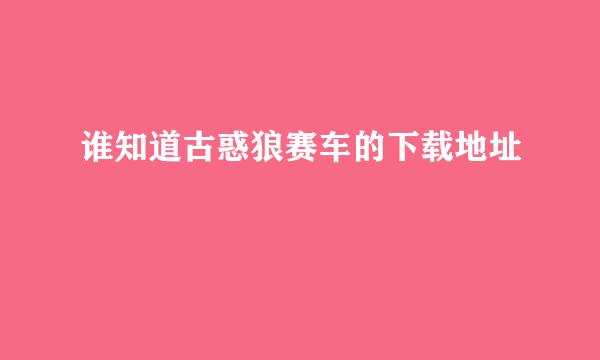 谁知道古惑狼赛车的下载地址